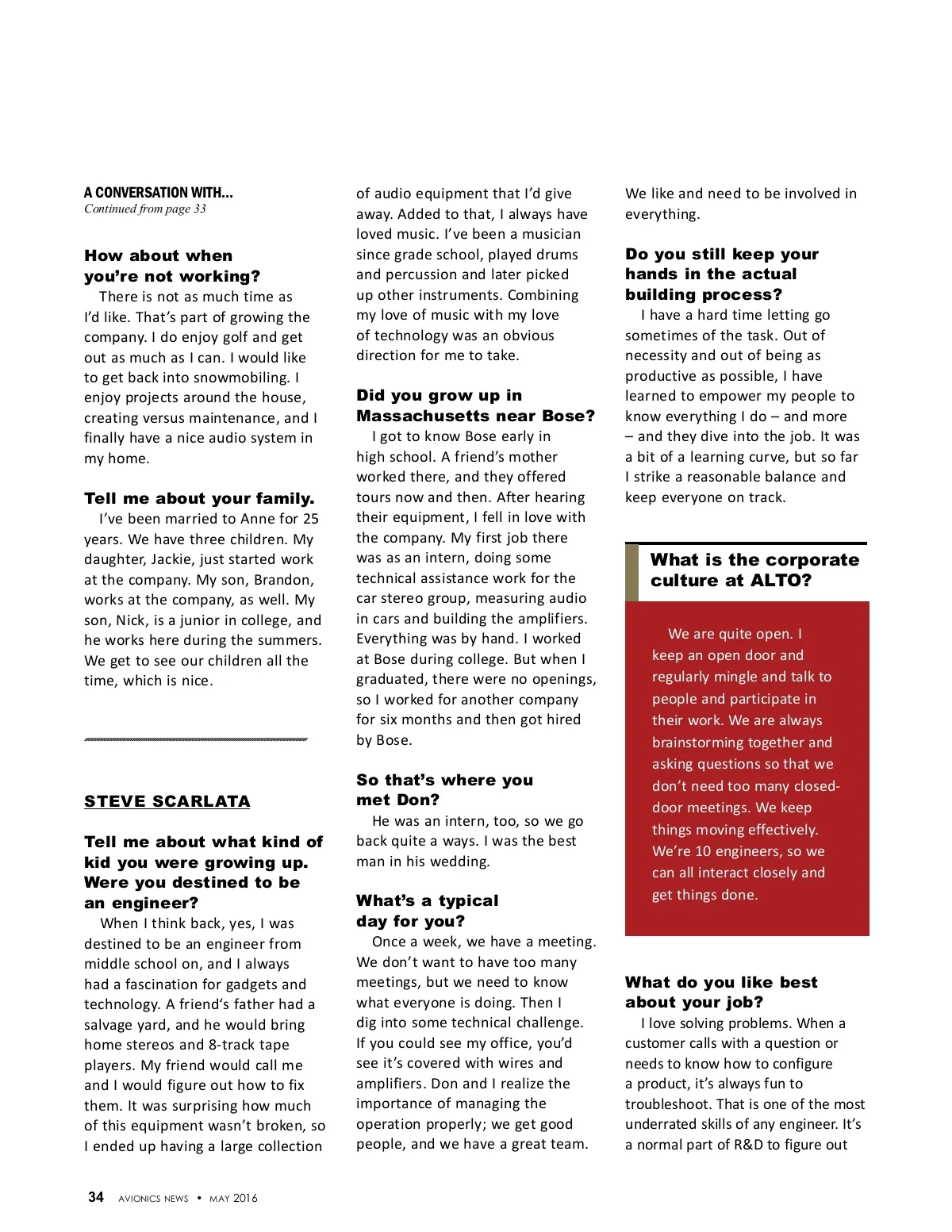 A CONVERSATION WITH...
Continued from page 33

How about when you're not working?
There is not as much time as I'd like. That's part of growing the company. I do enjoy golf and get out as much as I can. I would like to get back into snowmobiling. I enjoy projects around the house, creating versus maintenance, and I finally have a nice audio system in my home.

Tell me about your family.
I've been married to Anne for 25 years. We have three children. My daughter, Jackie, just started work at the company. My son, Brandon, works at the company, as well. My son, Nick, is a junior in college, and he works here during the summers. We get to see our children all the time, which is nice.

STEVE SCARLATA

Tell me about what kind of kid you were growing up. Were you destined to be an engineer?
When I think back, yes, I was destined to be an engineer from middle school on, and I always had a fascination for gadgets and technology. A friend's father had a salvage yard, and he would bring home stereos and 8-track tape players. My friend would call me and I would figure out how to fix them. It was surprising how much of this equipment wasn't broken, so I ended up having a large collection of audio equipment that I'd give away. Added to that, I always have loved music. I've been a musician since grade school, played drums and percussion and later picked up other instruments. Combining my love of music with my love of technology was an obvious direction for me to take.

Did you grow up in Massachusetts near Bose?
I got to know Bose early in high school. A friend's mother worked there, and they offered tours now and then. After hearing their equipment, I fell in love with the company. My first job there was as an intern, doing some technical assistance work for the car stereo group, measuring audio in cars and building the amplifiers. Everything was by hand. I worked at Bose during college. But when I graduated, there were no openings, so I worked for another company for six months and then got hired by Bose.

So that's where you met Don?
He was an intern, too, so we go back quite a ways. I was the best man in his wedding.

What's a typical day for you?
Once a week, we have a meeting. We don't want to have too many meetings, but we need to know what everyone is doing. Then I dig into some technical challenge. If you could see my office, you'd see it's covered with wires and amplifiers. Don and I realize the importance of managing the operation properly; we get good people, and we have a great team. We like and need to be involved in everything.

Do you still keep your hands in the actual building process?
I have a hard time letting go sometimes of the task. Out of necessity and out of being as productive as possible, I have learned to empower my people to know everything I do – and more – and they dive into the job. It was a bit of a learning curve, but so far I strike a reasonable balance and keep everyone on track.

What is the corporate culture at ALTO?
We are quite open. I keep an open door and regularly mingle and talk to people and participate in their work. We are always brainstorming together and asking questions so that we don't need too many closed-door meetings. We keep things moving effectively. We're 10 engineers, so we can all interact closely and get things done.

What do you like best about your job?
I love solving problems. When a customer calls with a question or needs to know how to configure a product, it's always fun to troubleshoot. That is one of the most underrated skills of any engineer. It's a normal part of R&D to figure out

34 AVIONICS NEWS • MAY 2016